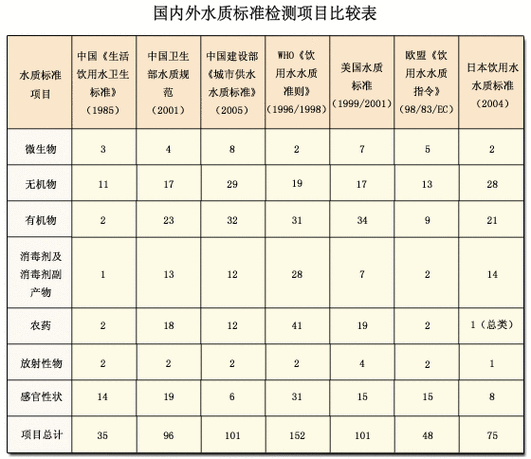 国内外水质标准检测项目比较表

| 水质标准项目 | 中国《生活饮用水卫生标准》（1985） | 中国卫生部水质规范（2001） | 中国建设部《城市供水水质标准》（2005） | WHO《饮用水水质准则》（1996/1998） | 美国水质标准（1999/2001） | 欧盟《饮用水水质指令》（98/83/EC） | 日本饮用水水质标准（2004） |
|---|---|---|---|---|---|---|---|
| 微生物 | 3 | 4 | 8 | 2 | 7 | 5 | 2 |
| 无机物 | 11 | 17 | 29 | 19 | 17 | 13 | 28 |
| 有机物 | 2 | 23 | 32 | 31 | 34 | 9 | 21 |
| 消毒剂及消毒剂副产物 | 1 | 13 | 12 | 28 | 7 | 2 | 14 |
| 农药 | 2 | 18 | 12 | 41 | 19 | 2 | 1（总类） |
| 放射性物 | 2 | 2 | 2 | 2 | 4 | 2 | 1 |
| 感官性状 | 14 | 19 | 6 | 31 | 15 | 15 | 8 |
| 项目总计 | 35 | 96 | 101 | 152 | 101 | 48 | 75 |